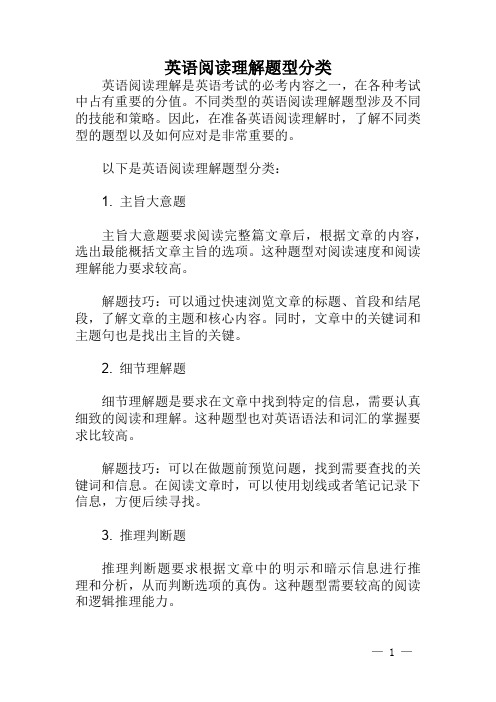 英语阅读理解题型分类

英语阅读理解是英语考试的必考内容之一，在各种考试中占有重要的分值。不同类型的英语阅读理解题型涉及不同的技能和策略。因此，在准备英语阅读理解时，了解不同类型的题型以及如何应对是非常重要的。

以下是英语阅读理解题型分类：

1. 主旨大意题

主旨大意题要求阅读完整篇文章后，根据文章的内容，选出最能概括文章主旨的选项。这种题型对阅读速度和阅读理解能力要求较高。

解题技巧：可以通过快速浏览文章的标题、首段和结尾段，了解文章的主题和核心内容。同时，文章中的关键词和主题句也是找出主旨的关键。

2. 细节理解题

细节理解题是要求在文章中找到特定的信息，需要认真细致的阅读和理解。这种题型也对英语语法和词汇的掌握要求比较高。

解题技巧：可以在做题前预览问题，找到需要查找的关键词和信息。在阅读文章时，可以使用划线或者笔记记录下信息，方便后续寻找。

3. 推理判断题

推理判断题要求根据文章中的明示和暗示信息进行推理和分析，从而判断选项的真伪。这种题型需要较高的阅读和逻辑推理能力。

— 1 —